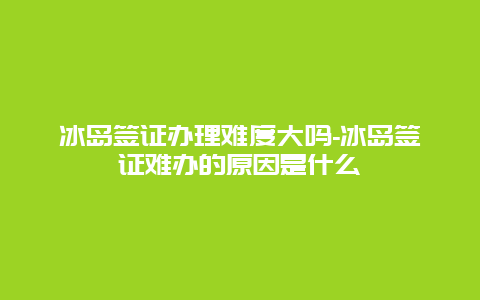 冰岛签证办理难度大吗-冰岛签证难办的原因是什么